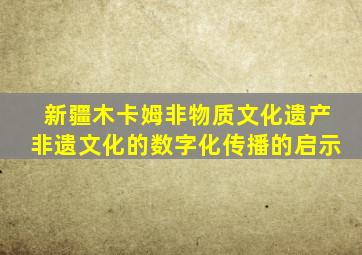 新疆木卡姆非物质文化遗产
非遗文化的数字化传播的启示